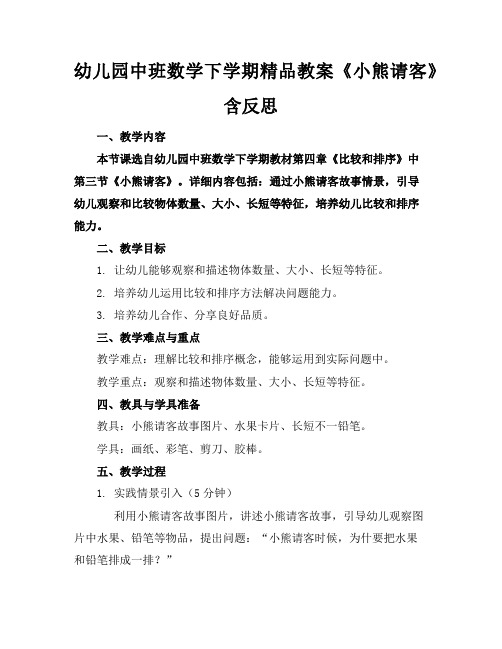 幼儿园中班数学下学期精品教案《小熊请客》含反思

一、教学内容

本节课选自幼儿园中班数学下学期教材第四章《比较和排序》中第三节《小熊请客》。详细内容包括：通过小熊请客故事情景，引导幼儿观察和比较物体数量、大小、长短等特征，培养幼儿比较和排序能力。

二、教学目标

1. 让幼儿能够观察和描述物体数量、大小、长短等特征。

2. 培养幼儿运用比较和排序方法解决问题能力。

3. 培养幼儿合作、分享良好品质。

三、教学难点与重点

教学难点：理解比较和排序概念，能够运用到实际问题中。

教学重点：观察和描述物体数量、大小、长短等特征。

四、教具与学具准备

教具：小熊请客故事图片、水果卡片、长短不一铅笔。

学具：画纸、彩笔、剪刀、胶棒。

五、教学过程

1. 实践情景引入（5分钟）

利用小熊请客故事图片，讲述小熊请客故事，引导幼儿观察图片中水果、铅笔等物品，提出问题：“小熊请客时候，为什要把水果和铅笔排成一排？”